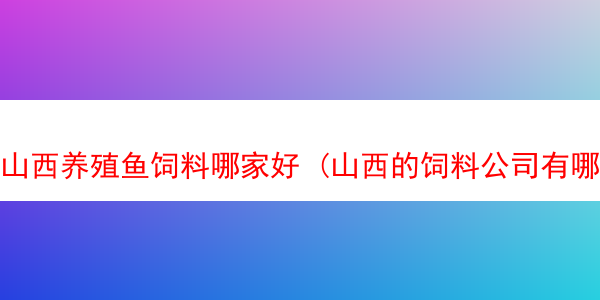 山西养殖鱼饲料哪家好（山西的饲料公司有哪